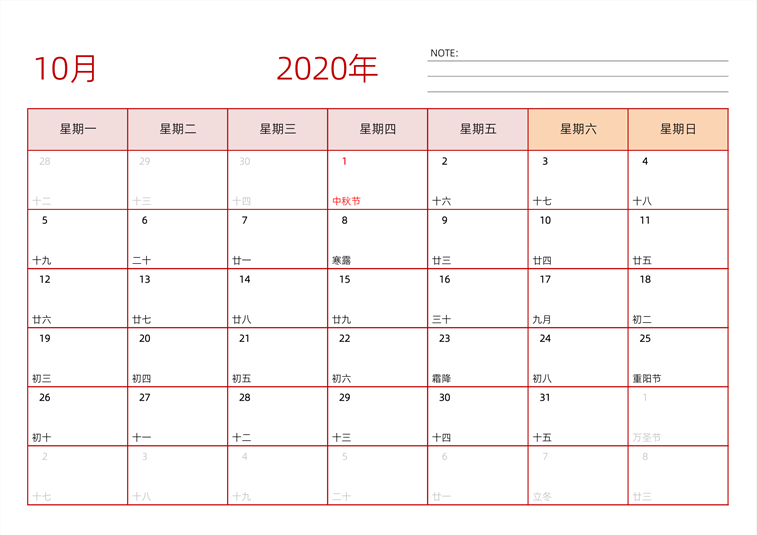 10月

2020年

NOTE:

| 星期一 | 星期二 | 星期三 | 星期四 | 星期五 | 星期六 | 星期日 |
|---|---|---|---|---|---|---|
| 28 十二 | 29 十三 | 30 十四 | 1 中秋节 | 2 十六 | 3 十七 | 4 十八 |
| 5 十九 | 6 二十 | 7 廿一 | 8 寒露 | 9 廿三 | 10 廿四 | 11 廿五 |
| 12 廿六 | 13 廿七 | 14 廿八 | 15 廿九 | 16 三十 | 17 九月 | 18 初二 |
| 19 初三 | 20 初四 | 21 初五 | 22 初六 | 23 霜降 | 24 初八 | 25 重阳节 |
| 26 初十 | 27 十一 | 28 十二 | 29 十三 | 30 十四 | 31 十五 | 1 万圣节 |
| 2 十七 | 3 十八 | 4 十九 | 5 二十 | 6 廿一 | 7 立冬 | 8 廿三 |